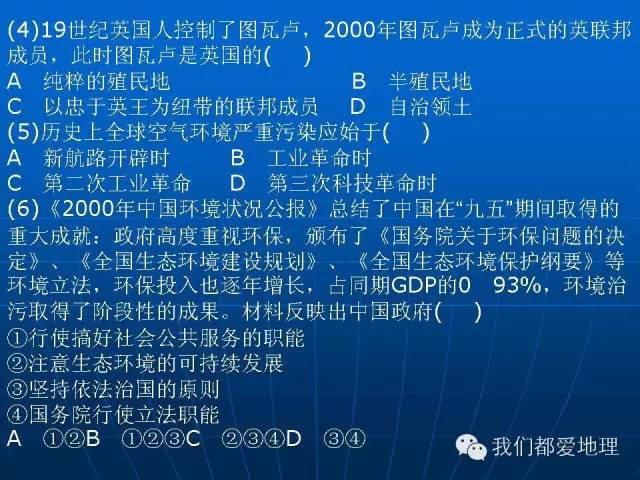 (4)19世纪英国人控制了图瓦卢，2000年图瓦卢成为正式的英联邦成员，此时图瓦卢是英国的(　　)
A　纯粹的殖民地　　　　　　　　B　半殖民地
C　以忠于英王为纽带的联邦成员　　D　自治领土
(5)历史上全球空气环境严重污染应始于(　　)
A　新航路开辟时　　　B　工业革命时
C　第二次工业革命　　D　第三次科技革命时
(6)《2000年中国环境状况公报》总结了中国在“九五”期间取得的重大成就：政府高度重视环保，颁布了《国务院关于环保问题的决定》、《全国生态环境建设规划》、《全国生态环境保护纲要》等环境立法，环保投入也逐年增长，占同期GDP的0　93%，环境治污取得了阶段性的成果。材料反映出中国政府(　　)
①行使搞好社会公共服务的职能
②注意生态环境的可持续发展
③坚持依法治国的原则
④国务院行使立法职能
A　①②B　①②③C　②③④D　③④

我们都爱地理